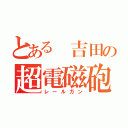 とある　吉田の
超電磁砲
レールガン